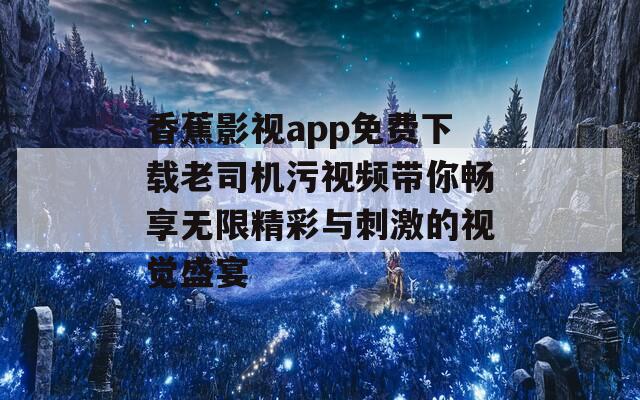 香蕉影视app免费下载老司机污视频带你畅享无限精彩与刺激的视觉盛宴